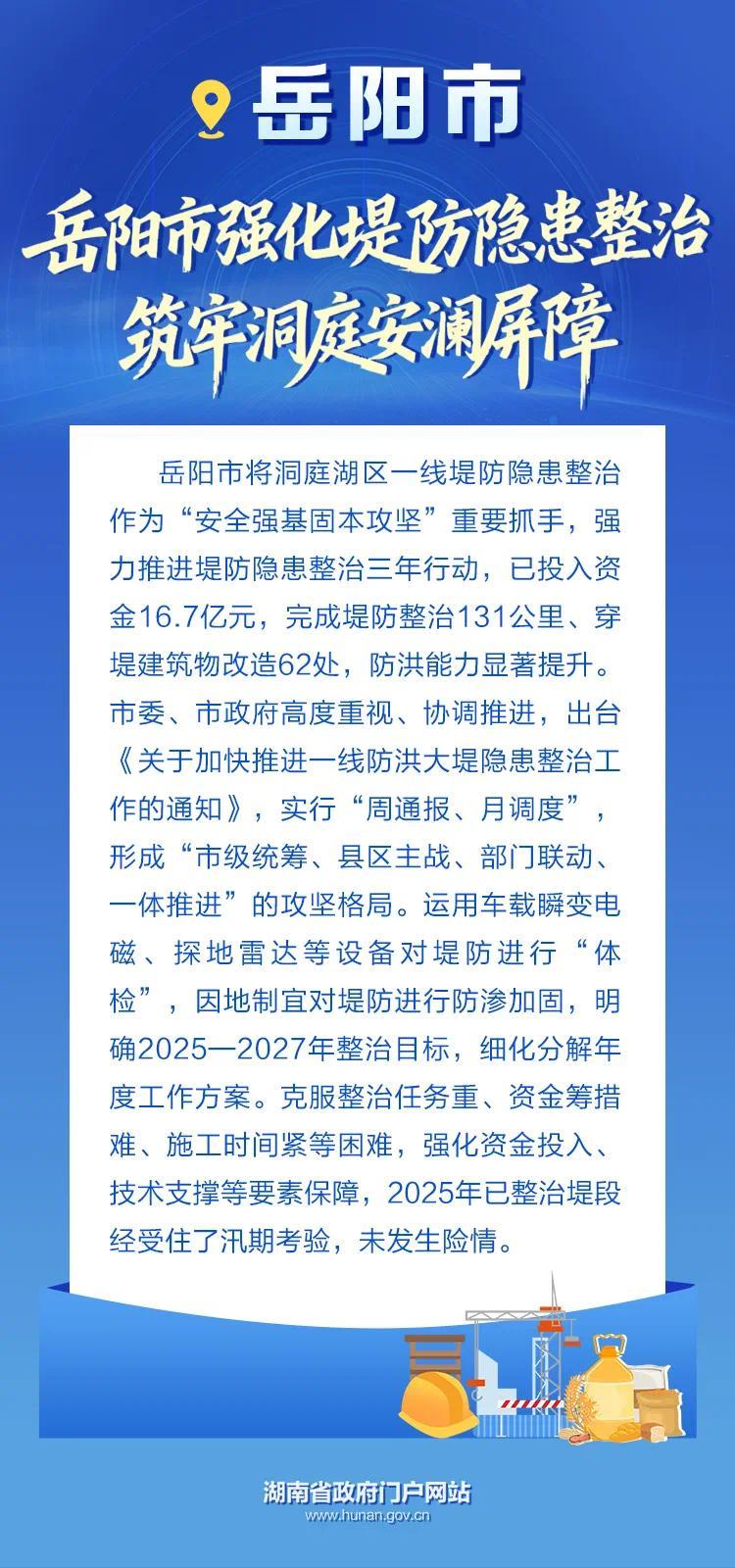 岳阳市

岳阳市强化堤防隐患整治
筑牢洞庭安澜屏障

岳阳市将洞庭湖区一线堤防隐患整治作为“安全强基固本攻坚”重要抓手，强力推进堤防隐患整治三年行动，已投入资金16.7亿元，完成堤防整治131公里、穿堤建筑物改造62处，防洪能力显著提升。市委、市政府高度重视、协调推进，出台《关于加快推进一线防洪大堤隐患整治工作的通知》，实行“周通报、月调度”，形成“市级统筹、县区主战、部门联动、一体推进”的攻坚格局。运用车载瞬变电磁、探地雷达等设备对堤防进行“体检”，因地制宜对堤防进行防渗加固，明确2025—2027年整治目标，细化分解年度工作方案。克服整治任务重、资金筹措难、施工时间紧等困难，强化资金投入、技术支撑等要素保障，2025年已整治堤段经受住了汛期考验，未发生险情。

湖南省政府门户网站
www.hunan.gov.cn